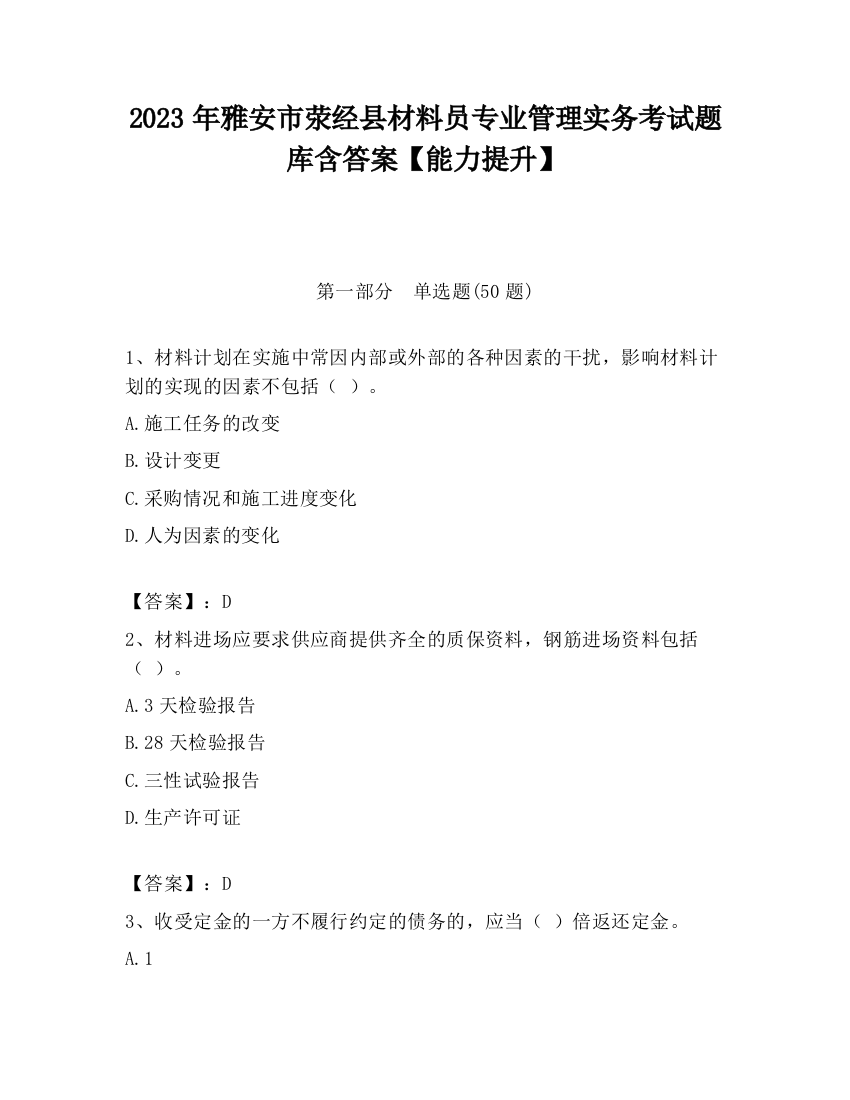 2023 年雅安市荥经县材料员专业管理实务考试题库含答案【能力提升】

第一部分　单选题(50 题)

1、材料计划在实施中常因内部或外部的各种因素的干扰，影响材料计划的实现的因素不包括（ ）。

A.施工任务的改变

B.设计变更

C.采购情况和施工进度变化

D.人为因素的变化

【答案】：D

2、材料进场应要求供应商提供齐全的质保资料，钢筋进场资料包括（ ）。

A.3 天检验报告

B.28 天检验报告

C.三性试验报告

D.生产许可证

【答案】：D

3、收受定金的一方不履行约定的债务的，应当（ ）倍返还定金。

A.1